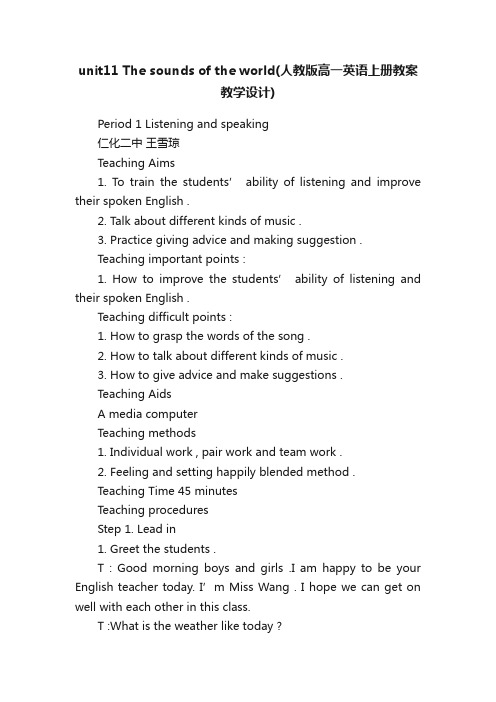 unit11 The sounds of the world(人教版高一英语上册教案教学设计)

Period 1 Listening and speaking

仁化二中 王雪琼

Teaching Aims

1. To train the students' ability of listening and improve their spoken English .

2. Talk about different kinds of music .

3. Practice giving advice and making suggestion .

Teaching important points :

1. How to improve the students' ability of listening and their spoken English .

Teaching difficult points :

1. How to grasp the words of the song .

2. How to talk about different kinds of music .

3. How to give advice and make suggestions .

Teaching Aids

A media computer

Teaching methods

1. Individual work , pair work and team work .

2. Feeling and setting happily blended method .

Teaching Time 45 minutes

Teaching procedures

Step 1. Lead in

1. Greet the students .

T : Good morning boys and girls .I am happy to be your English teacher today. I' m Miss Wang . I hope we can get on well with each other in this class.

T :What is the weather like today ?